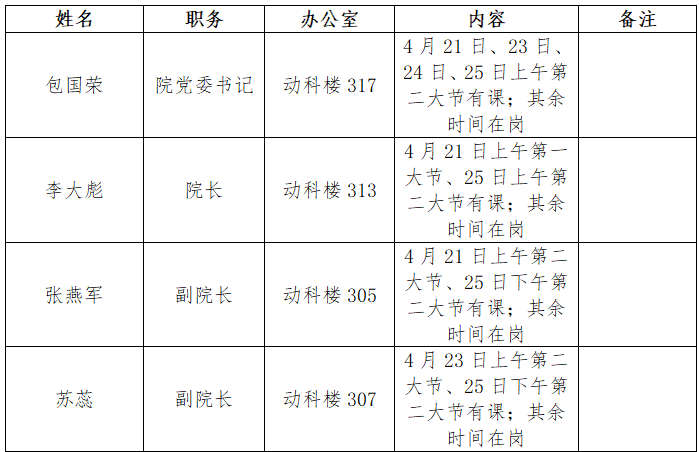 | 姓名 | 职务 | 办公室 | 内容 | 备注 |
|---|---|---|---|---|
| 包国荣 | 院党委书记 | 动科楼317 | 4月21日、23日、24日、25日上午第二大节有课；其余时间在岗 |  |
| 李大彪 | 院长 | 动科楼313 | 4月21日上午第一大节、25日上午第二大节有课；其余时间在岗 |  |
| 张燕军 | 副院长 | 动科楼305 | 4月21日上午第二大节、25日下午第二大节有课；其余时间在岗 |  |
| 苏蕊 | 副院长 | 动科楼307 | 4月23日上午第二大节、25日下午第二大节有课；其余时间在岗 |  |